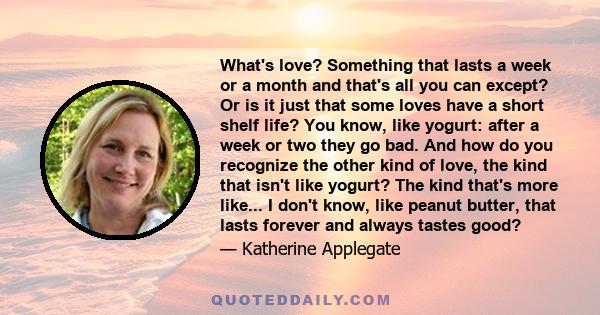 What's love? Something that lasts a week or a month and that's all you can except? Or is it just that some loves have a short shelf life? You know, like yogurt: after a week or two they go bad. And how do you recognize the other kind of love, the kind that isn't like yogurt? The kind that's more like... I don't know, like peanut butter, that lasts forever and always tastes good?

— Katherine Applegate

QUOTEDDAILY.COM